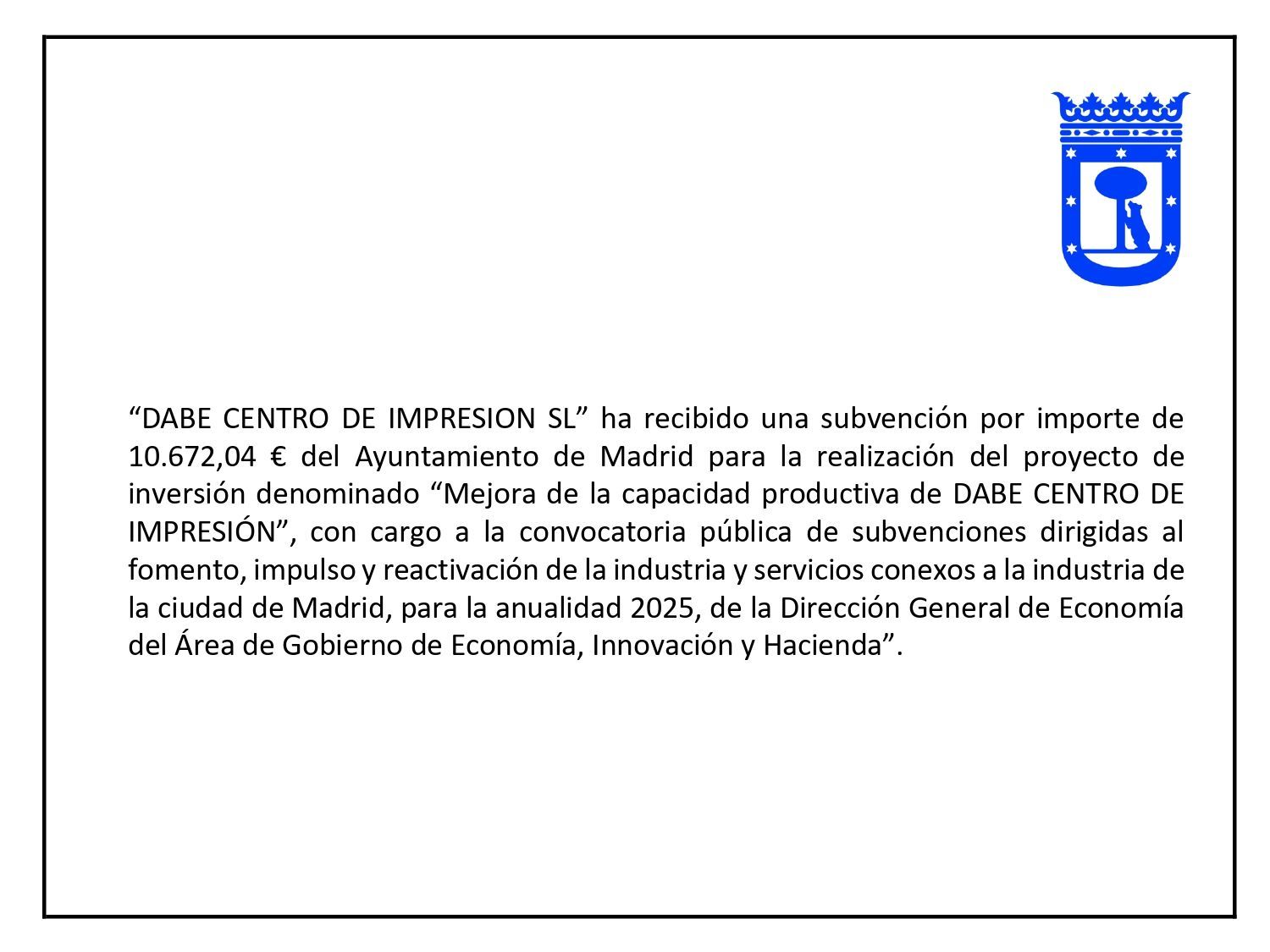 “DABE CENTRO DE IMPRESION SL” ha recibido una subvención por importe de 10.672,04 € del Ayuntamiento de Madrid para la realización del proyecto de inversión denominado “Mejora de la capacidad productiva de DABE CENTRO DE IMPRESIÓN”, con cargo a la convocatoria pública de subvenciones dirigidas al fomento, impulso y reactivación de la industria y servicios conexos a la industria de la ciudad de Madrid, para la anualidad 2025, de la Dirección General de Economía del Área de Gobierno de Economía, Innovación y Hacienda”.